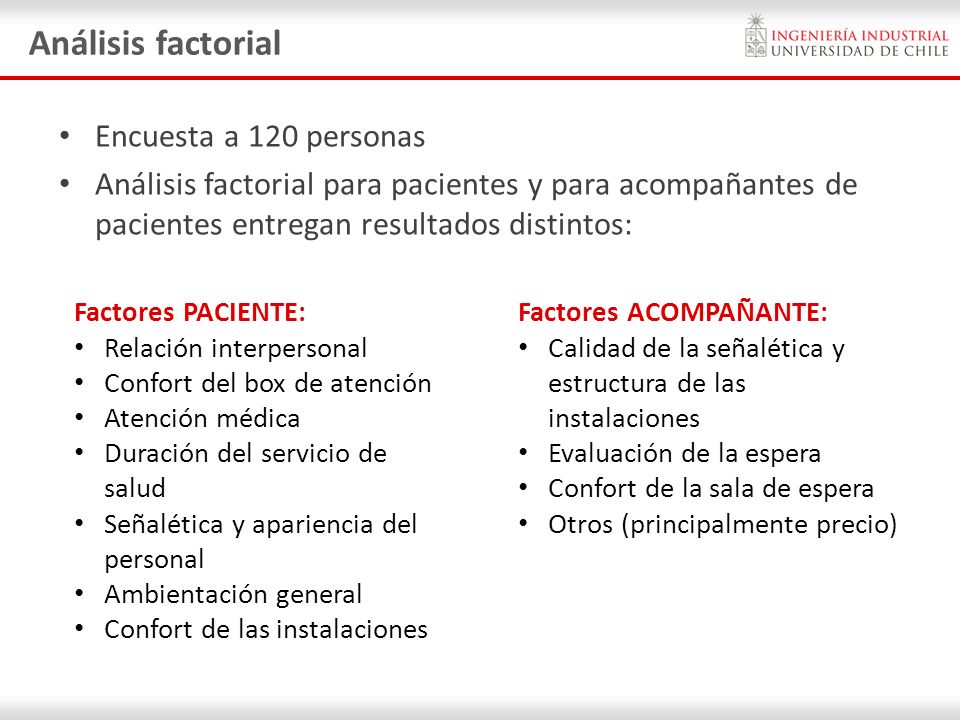 Análisis factorial

INGENIERÍA INDUSTRIAL
UNIVERSIDAD DE CHILE

• Encuesta a 120 personas
• Análisis factorial para pacientes y para acompañantes de pacientes entregan resultados distintos:

Factores PACIENTE:
• Relación interpersonal
• Confort del box de atención
• Atención médica
• Duración del servicio de salud
• Señalética y apariencia del personal
• Ambientación general
• Confort de las instalaciones

Factores ACOMPAÑANTE:
• Calidad de la señalética y estructura de las instalaciones
• Evaluación de la espera
• Confort de la sala de espera
• Otros (principalmente precio)